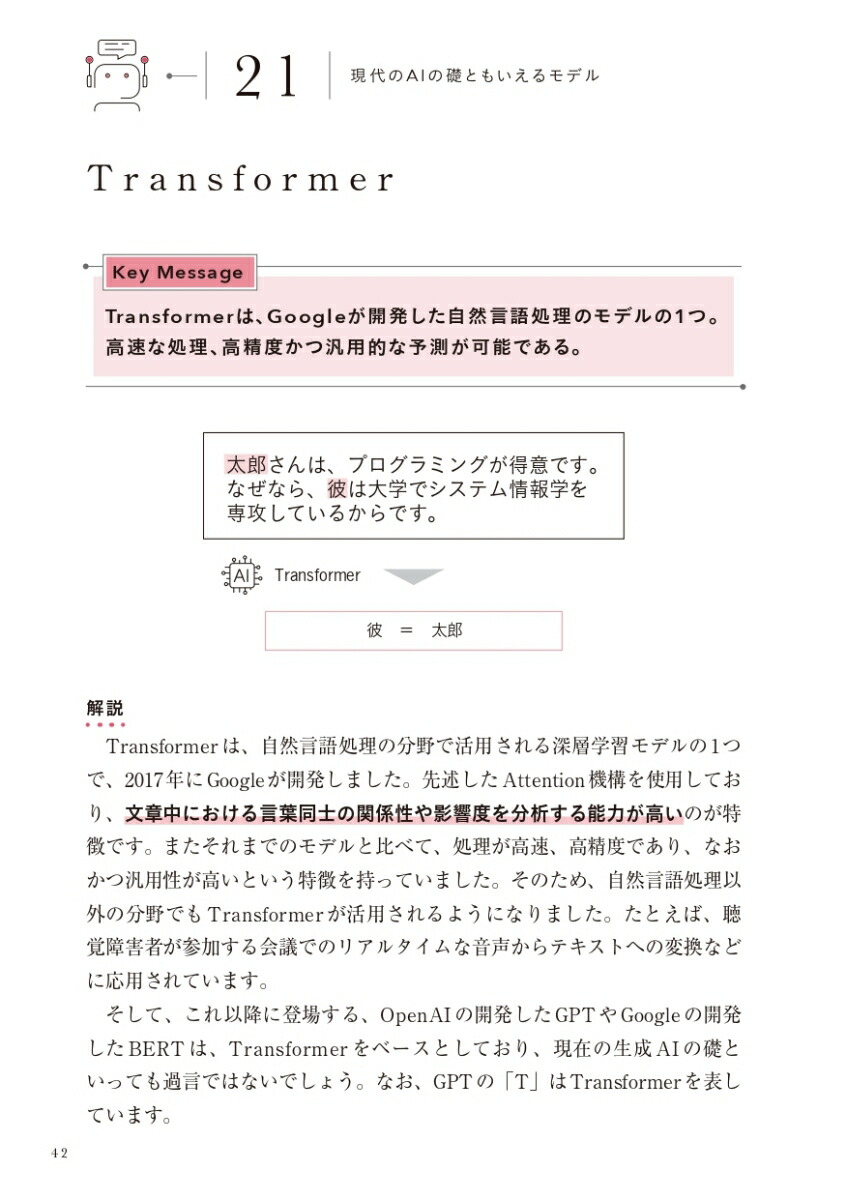 21

現代のAIの礎ともいえるモデル

Transformer

Key Message

Transformerは、Googleが開発した自然言語処理のモデルの1つ。高速な処理、高精度かつ汎用的な予測が可能である。

太郎さんは、プログラミングが得意です。なぜなら、彼は大学でシステム情報学を専攻しているからです。

AI Transformer

彼 ＝ 太郎

解説

Transformerは、自然言語処理の分野で活用される深層学習モデルの1つで、2017年にGoogleが開発しました。先述したAttention機構を使用しており、文章中における言葉同士の関係性や影響度を分析する能力が高いのが特徴です。またそれまでのモデルと比べて、処理が高速、高精度であり、なおかつ汎用性が高いという特徴を持っていました。そのため、自然言語処理以外の分野でもTransformerが活用されるようになりました。たとえば、聴覚障害者が参加する会議でのリアルタイムな音声からテキストへの変換などに応用されています。

そして、これ以降に登場する、OpenAIの開発したGPTやGoogleの開発したBERTは、Transformerをベースとしており、現在の生成AIの礎といっても過言ではないでしょう。なお、GPTの「T」はTransformerを表しています。

42